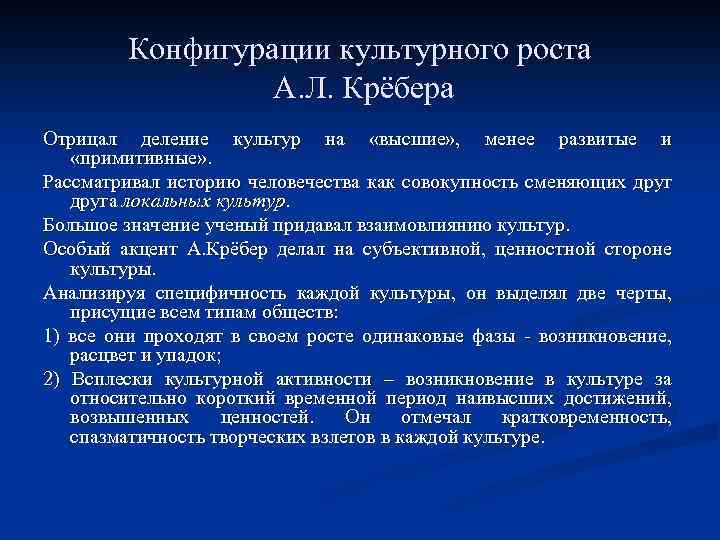 Конфигурации культурного роста А.Л. Крёбера

Отрицал деление культур на «высшие», менее развитые и «примитивные».

Рассматривал историю человечества как совокупность сменяющих друг друга локальных культур.

Большое значение ученый придавал взаимовлиянию культур.

Особый акцент А.Крёбер делал на субъективной, ценностной стороне культуры.

Анализируя специфичность каждой культуры, он выделял две черты, присущие всем типам обществ:

1) все они проходят в своем росте одинаковые фазы - возникновение, расцвет и упадок;

2) Всплески культурной активности – возникновение в культуре за относительно короткий временной период наивысших достижений, возвышенных ценностей. Он отмечал кратковременность, спазматичность творческих взлетов в каждой культуре.